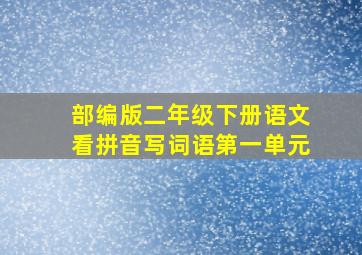 部编版二年级下册语文
看拼音写词语第一单元